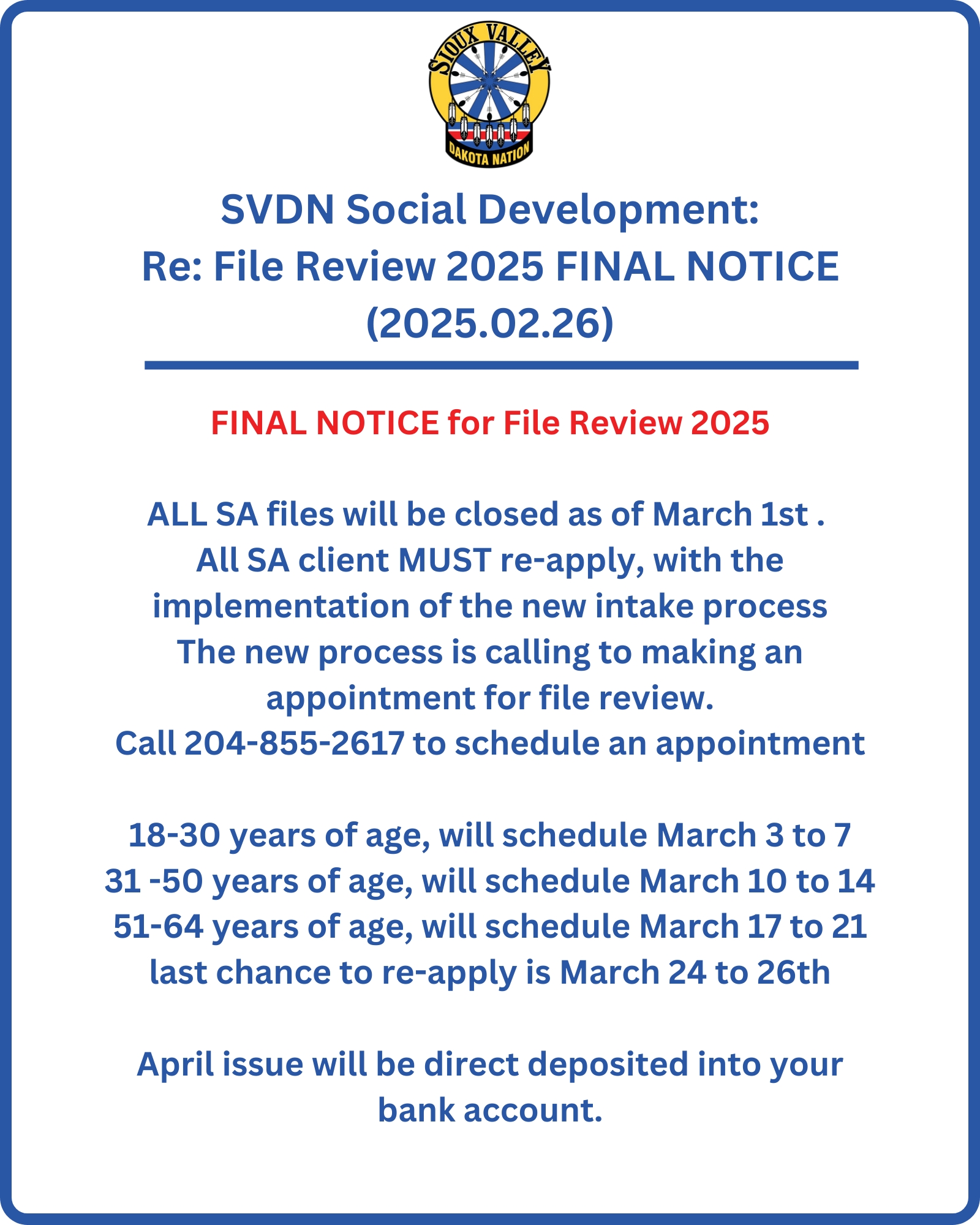 SIOUX VALLEY
DAKOTA NATION

SVDN Social Development:
Re: File Review 2025 FINAL NOTICE
(2025.02.26)

FINAL NOTICE for File Review 2025

ALL SA files will be closed as of March 1st .
All SA client MUST re-apply, with the implementation of the new intake process
The new process is calling to making an appointment for file review.
Call 204-855-2617 to schedule an appointment

18-30 years of age, will schedule March 3 to 7
31 -50 years of age, will schedule March 10 to 14
51-64 years of age, will schedule March 17 to 21
last chance to re-apply is March 24 to 26th

April issue will be direct deposited into your bank account.